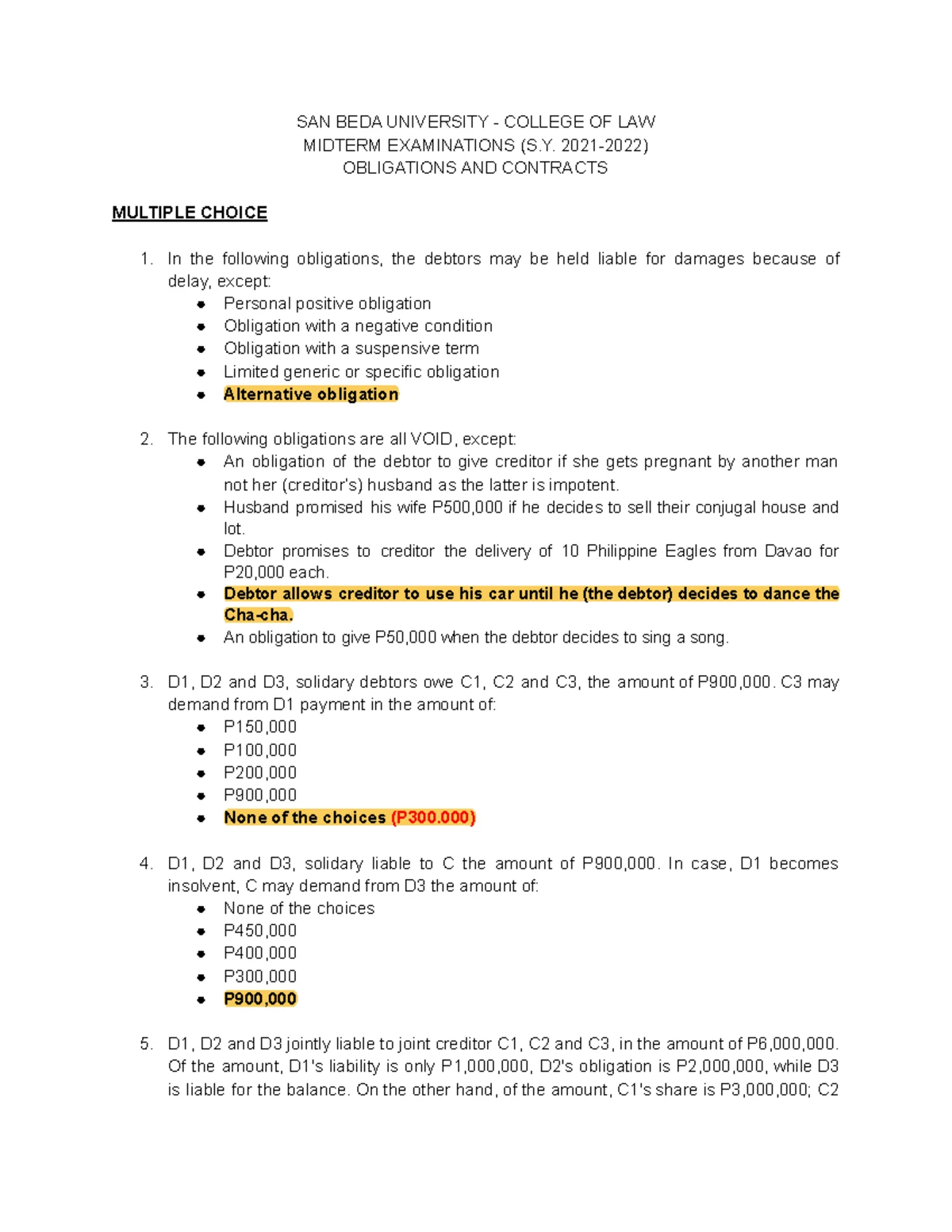 SAN BEDA UNIVERSITY - COLLEGE OF LAW
MIDTERM EXAMINATIONS (S.Y. 2021-2022)
OBLIGATIONS AND CONTRACTS

MULTIPLE CHOICE

1. In the following obligations, the debtors may be held liable for damages because of delay, except:
• Personal positive obligation
• Obligation with a negative condition
• Obligation with a suspensive term
• Limited generic or specific obligation
• Alternative obligation

2. The following obligations are all VOID, except:
• An obligation of the debtor to give creditor if she gets pregnant by another man not her (creditor's) husband as the latter is impotent.
• Husband promised his wife P500,000 if he decides to sell their conjugal house and lot.
• Debtor promises to creditor the delivery of 10 Philippine Eagles from Davao for P20,000 each.
• Debtor allows creditor to use his car until he (the debtor) decides to dance the Cha-cha.
• An obligation to give P50,000 when the debtor decides to sing a song.

3. D1, D2 and D3, solidary debtors owe C1, C2 and C3, the amount of P900,000. C3 may demand from D1 payment in the amount of:
• P150,000
• P100,000
• P200,000
• P900,000
• None of the choices (P300.000)

4. D1, D2 and D3, solidary liable to C the amount of P900,000. In case, D1 becomes insolvent, C may demand from D3 the amount of:
• None of the choices
• P450,000
• P400,000
• P300,000
• P900,000

5. D1, D2 and D3 jointly liable to joint creditor C1, C2 and C3, in the amount of P6,000,000. Of the amount, D1's liability is only P1,000,000, D2's obligation is P2,000,000, while D3 is liable for the balance. On the other hand, of the amount, C1's share is P3,000,000; C2